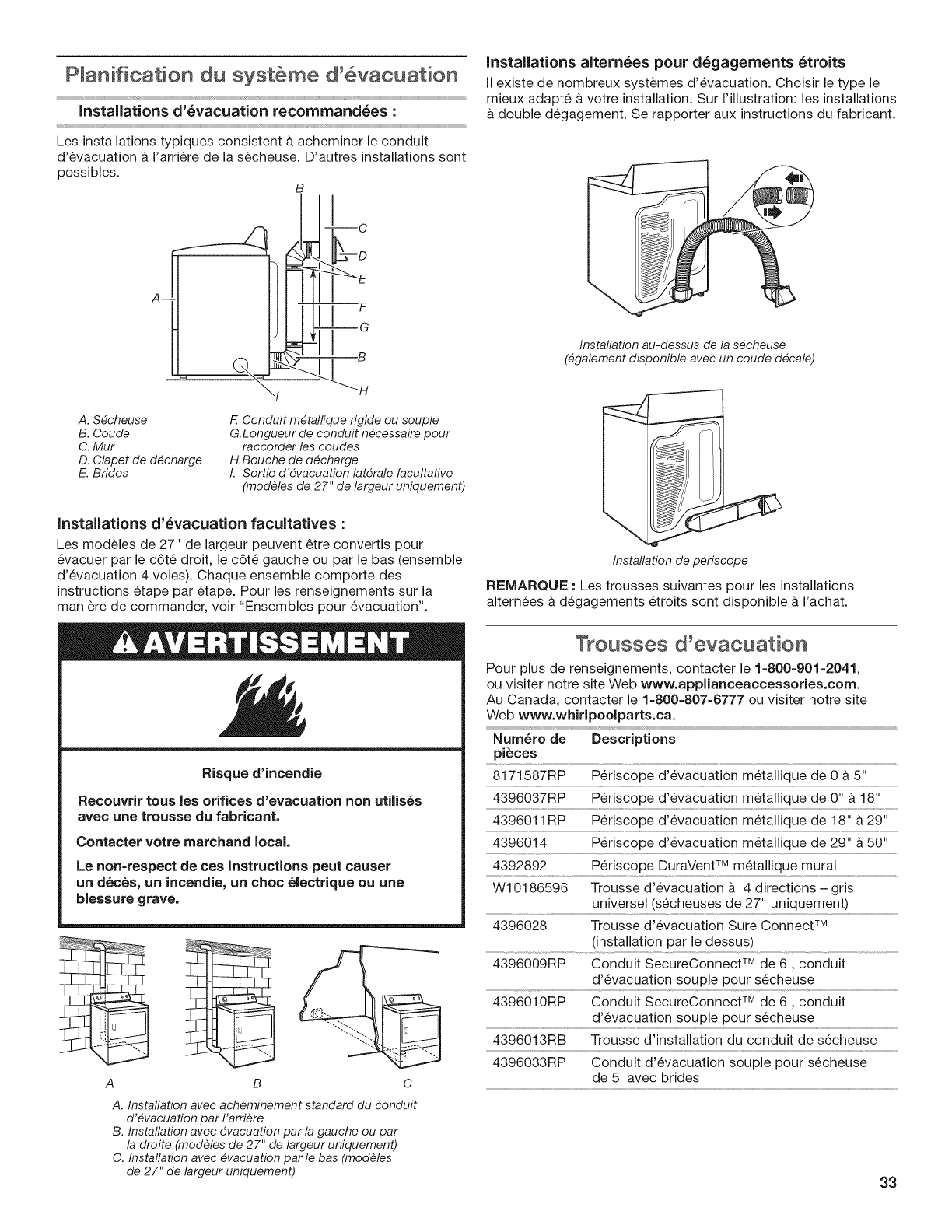 Planification du système d'évacuation

Installations d'évacuation recommandées :

Les installations typiques consistent à acheminer le conduit d'évacuation à l'arrière de la sécheuse. D'autres installations sont possibles.

B
C
D
E
A
F
G
B
I
H

A. Sécheuse
B. Coude
C. Mur
D. Clapet de décharge
E. Brides
F. Conduit métallique rigide ou souple
G. Longueur de conduit nécessaire pour raccorder les coudes
H. Bouche de décharge
I. Sortie d'évacuation latérale facultative (modèles de 27" de largeur uniquement)

Installations d'évacuation facultatives :

Les modèles de 27" de largeur peuvent être convertis pour évacuer par le côté droit, le côté gauche ou par le bas (ensemble d'évacuation 4 voies). Chaque ensemble comporte des instructions étape par étape. Pour les renseignements sur la manière de commander, voir "Ensembles pour évacuation".

AVERTISSEMENT

Risque d'incendie

Recouvrir tous les orifices d'evacuation non utilisés avec une trousse du fabricant.

Contacter votre marchand local.

Le non-respect de ces instructions peut causer un décès, un incendie, un choc électrique ou une blessure grave.

A B C

A. Installation avec acheminement standard du conduit d'évacuation par l'arrière
B. Installation avec évacuation par la gauche ou par la droite (modèles de 27" de largeur uniquement)
C. Installation avec évacuation par le bas (modèles de 27" de largeur uniquement)

Installations alternées pour dégagements étroits

Il existe de nombreux systèmes d'évacuation. Choisir le type le mieux adapté à votre installation. Sur l'illustration: les installations à double dégagement. Se rapporter aux instructions du fabricant.

Installation au-dessus de la sécheuse
(également disponible avec un coude décalé)

Installation de périscope

REMARQUE : Les trousses suivantes pour les installations alternées à dégagements étroits sont disponible à l'achat.

Trousses d'evacuation

Pour plus de renseignements, contacter le 1-800-901-2041, ou visiter notre site Web www.applianceaccessories.com. Au Canada, contacter le 1-800-807-6777 ou visiter notre site Web www.whirlpoolparts.ca.

| Numéro de pièces | Descriptions |
|---|---|
| 8171587RP | Périscope d'évacuation métallique de 0 à 5" |
| 4396037RP | Périscope d'évacuation métallique de 0" à 18" |
| 4396011RP | Périscope d'évacuation métallique de 18" à 29" |
| 4396014 | Périscope d'évacuation métallique de 29" à 50" |
| 4392892 | Périscope DuraVent™ métallique mural |
| W10186596 | Trousse d'évacuation à 4 directions – gris universel (sécheuses de 27" uniquement) |
| 4396028 | Trousse d'évacuation Sure Connect™ (installation par le dessus) |
| 4396009RP | Conduit SecureConnect™ de 6', conduit d'évacuation souple pour sécheuse |
| 4396010RP | Conduit SecureConnect™ de 6', conduit d'évacuation souple pour sécheuse |
| 4396013RB | Trousse d'installation du conduit de sécheuse |
| 4396033RP | Conduit d'évacuation souple pour sécheuse de 5' avec brides |

33